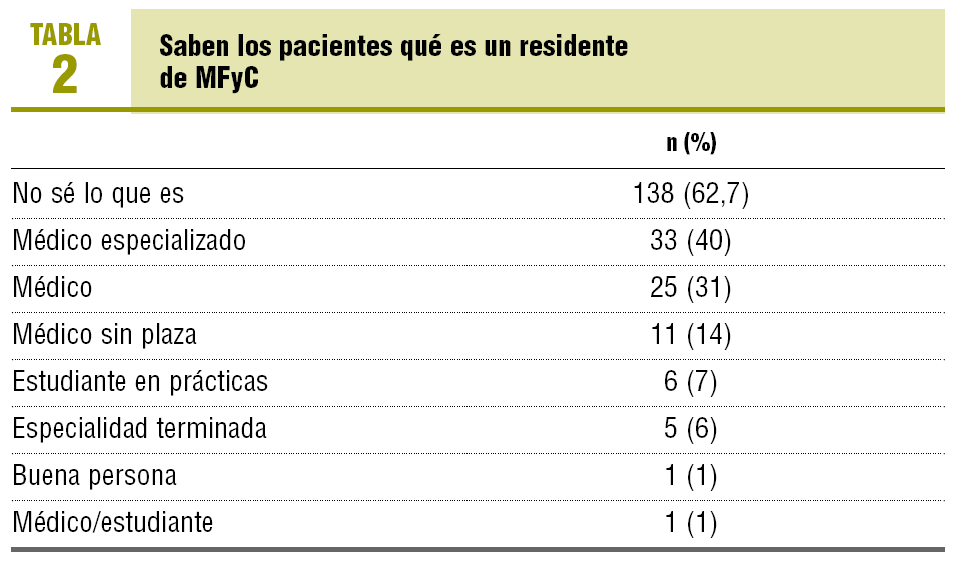 TABLA 2

Saben los pacientes qué es un residente de MFyC

| | n (%) |
|---|---|
| No sé lo que es | 138 (62,7) |
| Médico especializado | 33 (40) |
| Médico | 25 (31) |
| Médico sin plaza | 11 (14) |
| Estudiante en prácticas | 6 (7) |
| Especialidad terminada | 5 (6) |
| Buena persona | 1 (1) |
| Médico/estudiante | 1 (1) |